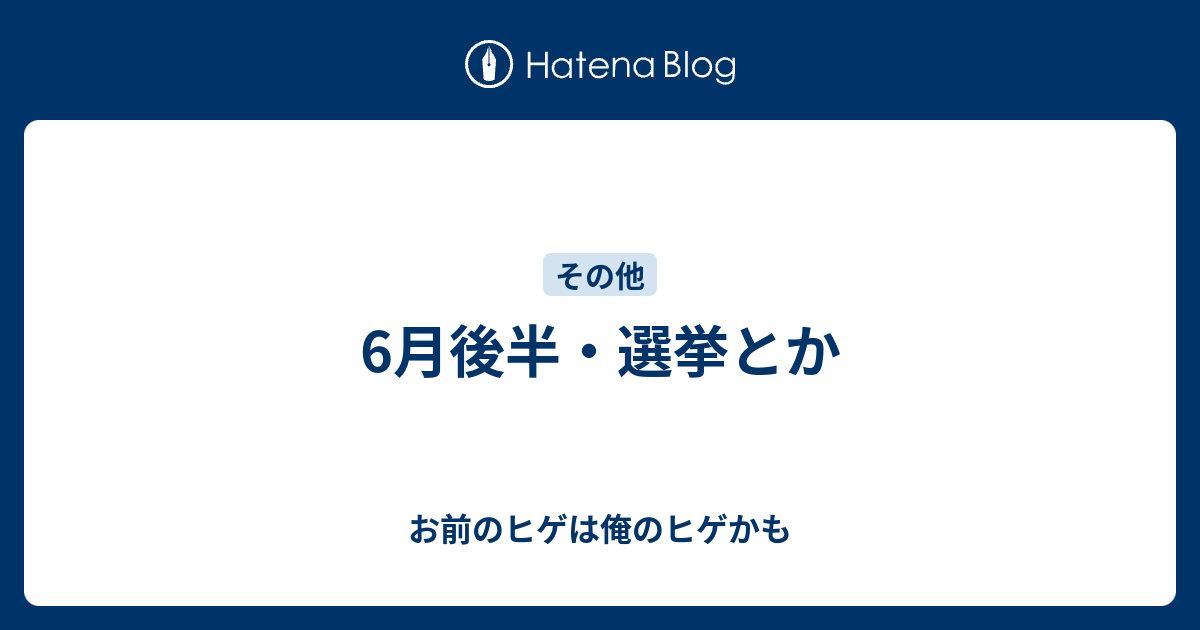 Hatena Blog

その他

6月後半・選挙とか

お前のヒゲは俺のヒゲかも